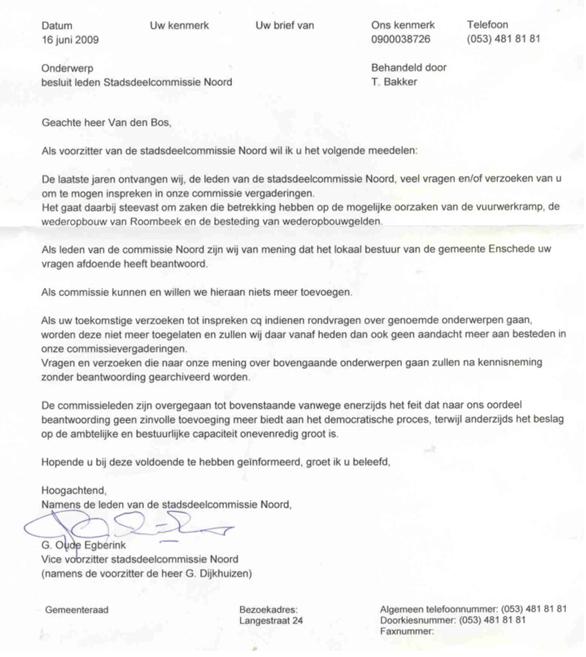 Datum
16 juni 2009

Uw kenmerk

Uw brief van

Ons kenmerk
0900038726

Telefoon
(053) 481 81 81

Onderwerp
besluit leden Stadsdeelcommissie Noord

Behandeld door
T. Bakker

Geachte heer Van den Bos,

Als voorzitter van de stadsdeelcommissie Noord wil ik u het volgende meedelen:

De laatste jaren ontvangen wij, de leden van de stadsdeelcommissie Noord, veel vragen en/of verzoeken van u om te mogen inspreken in onze commissie vergaderingen.
Het gaat daarbij steevast om zaken die betrekking hebben op de mogelijke oorzaken van de vuurwerkramp, de wederopbouw van Roombeek en de besteding van wederopbouwgelden.

Als leden van de commissie Noord zijn wij van mening dat het lokaal bestuur van de gemeente Enschede uw vragen afdoende heeft beantwoord.

Als commissie kunnen en willen we hieraan niets meer toevoegen.

Als uw toekomstige verzoeken tot inspreken cq indienen rondvragen over genoemde onderwerpen gaan, worden deze niet meer toegelaten en zullen wij daar vanaf heden dan ook geen aandacht meer aan besteden in onze commissievergaderingen.
Vragen en verzoeken die naar onze mening over bovengaande onderwerpen gaan zullen na kennisneming zonder beantwoording gearchiveerd worden.

De commissieleden zijn overgegaan tot bovenstaande vanwege enerzijds het feit dat naar ons oordeel beantwoording geen zinvolle toevoeging meer biedt aan het democratische proces, terwijl anderzijds het beslag op de ambtelijke en bestuurlijke capaciteit onevenredig groot is.

Hopende u bij deze voldoende te hebben geïnformeerd, groet ik u beleefd,

Hoogachtend,
Namens de leden van de stadsdeelcommissie Noord,

G. Oude Egberink
Vice voorzitter stadsdeelcommissie Noord
(namens de voorzitter de heer G. Dijkhuizen)

Gemeenteraad

Bezoekadres:
Langestraat 24

Algemeen telefoonnummer: (053) 481 81 81
Doorkiesnummer: (053) 481 81 81
Faxnummer: